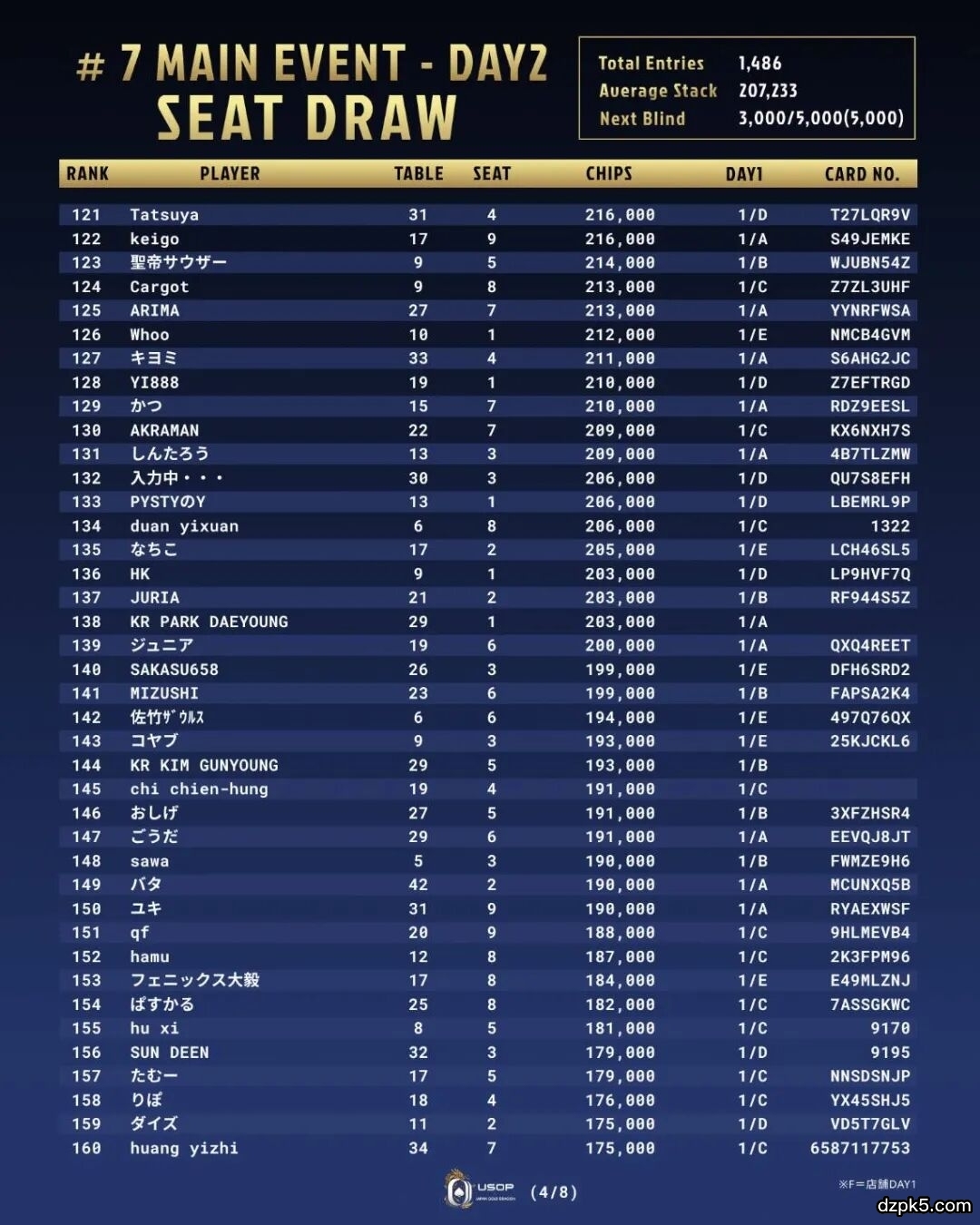 # 7 MAIN EVENT - DAY2
SEAT DRAW

Total Entries 1,486
Average Stack 207,233
Next Blind 3,000/5,000(5,000)

| RANK | PLAYER | TABLE | SEAT | CHIPS | DAY1 | CARD NO. |
|---|---|---|---|---|---|---|
| 121 | Tatsuya | 31 | 4 | 216,000 | 1/D | T27LQR9V |
| 122 | keigo | 17 | 9 | 216,000 | 1/A | S49JEMKE |
| 123 | 聖帝サウザー | 9 | 5 | 214,000 | 1/B | WJUBN54Z |
| 124 | Cargot | 9 | 8 | 213,000 | 1/C | Z7ZL3UHF |
| 125 | ARIMA | 27 | 7 | 213,000 | 1/A | YYNRFWSA |
| 126 | Whoo | 10 | 1 | 212,000 | 1/E | NMCB4GVM |
| 127 | キヨミ | 33 | 4 | 211,000 | 1/A | S6AHG2JC |
| 128 | YI888 | 19 | 1 | 210,000 | 1/D | Z7EFTRGD |
| 129 | かつ | 15 | 7 | 210,000 | 1/A | RDZ9EESL |
| 130 | AKRAMAN | 22 | 7 | 209,000 | 1/C | KX6NXH7S |
| 131 | しんたろう | 13 | 3 | 209,000 | 1/A | 4B7TLZMW |
| 132 | 入力中・・・ | 30 | 3 | 206,000 | 1/D | QU7S8EFH |
| 133 | PYSTYのY | 13 | 1 | 206,000 | 1/D | LBEMRL9P |
| 134 | duan yixuan | 6 | 8 | 206,000 | 1/C | 1322 |
| 135 | なちこ | 17 | 2 | 205,000 | 1/E | LCH46SL5 |
| 136 | HK | 9 | 1 | 203,000 | 1/D | LP9HVF7Q |
| 137 | JURIA | 21 | 2 | 203,000 | 1/B | RF944S5Z |
| 138 | KR PARK DAEYOUNG | 29 | 1 | 203,000 | 1/A | |
| 139 | ジュニア | 19 | 6 | 200,000 | 1/A | QXQ4REET |
| 140 | SAKASU658 | 26 | 3 | 199,000 | 1/E | DFH6SRD2 |
| 141 | MIZUSHI | 23 | 6 | 199,000 | 1/B | FAPSA2K4 |
| 142 | 佐竹ｻﾞｳﾙｽ | 6 | 6 | 194,000 | 1/E | 497Q76QX |
| 143 | コヤブ | 9 | 3 | 193,000 | 1/E | 25KJCKL6 |
| 144 | KR KIM GUNYOUNG | 29 | 5 | 193,000 | 1/B | |
| 145 | chi chien-hung | 19 | 4 | 191,000 | 1/C | |
| 146 | おしげ | 27 | 5 | 191,000 | 1/B | 3XFZHSR4 |
| 147 | ごうだ | 29 | 6 | 191,000 | 1/A | EEVQJ8JT |
| 148 | sawa | 5 | 3 | 190,000 | 1/B | FWMZE9H6 |
| 149 | バタ | 42 | 2 | 190,000 | 1/A | MCUNXQ5B |
| 150 | ユキ | 31 | 9 | 190,000 | 1/A | RYAEXWSF |
| 151 | qf | 20 | 9 | 188,000 | 1/C | 9HLMEVB4 |
| 152 | hamu | 12 | 8 | 187,000 | 1/C | 2K3FPM96 |
| 153 | フェニックス大毅 | 17 | 8 | 184,000 | 1/E | E49MLZNJ |
| 154 | ぱすかる | 25 | 8 | 182,000 | 1/C | 7ASSGKWC |
| 155 | hu xi | 8 | 5 | 181,000 | 1/C | 9170 |
| 156 | SUN DEEN | 32 | 3 | 179,000 | 1/D | 9195 |
| 157 | たむー | 17 | 5 | 179,000 | 1/C | NNSDSNJP |
| 158 | りぼ | 18 | 4 | 176,000 | 1/C | YX45SHJ5 |
| 159 | ダイズ | 11 | 2 | 175,000 | 1/D | VD5T7GLV |
| 160 | huang yizhi | 34 | 7 | 175,000 | 1/C | 6587117753 |

USOP JAPAN GOLD DRAGON (4/8)
※F=店舗DAY1
dzpk5.com